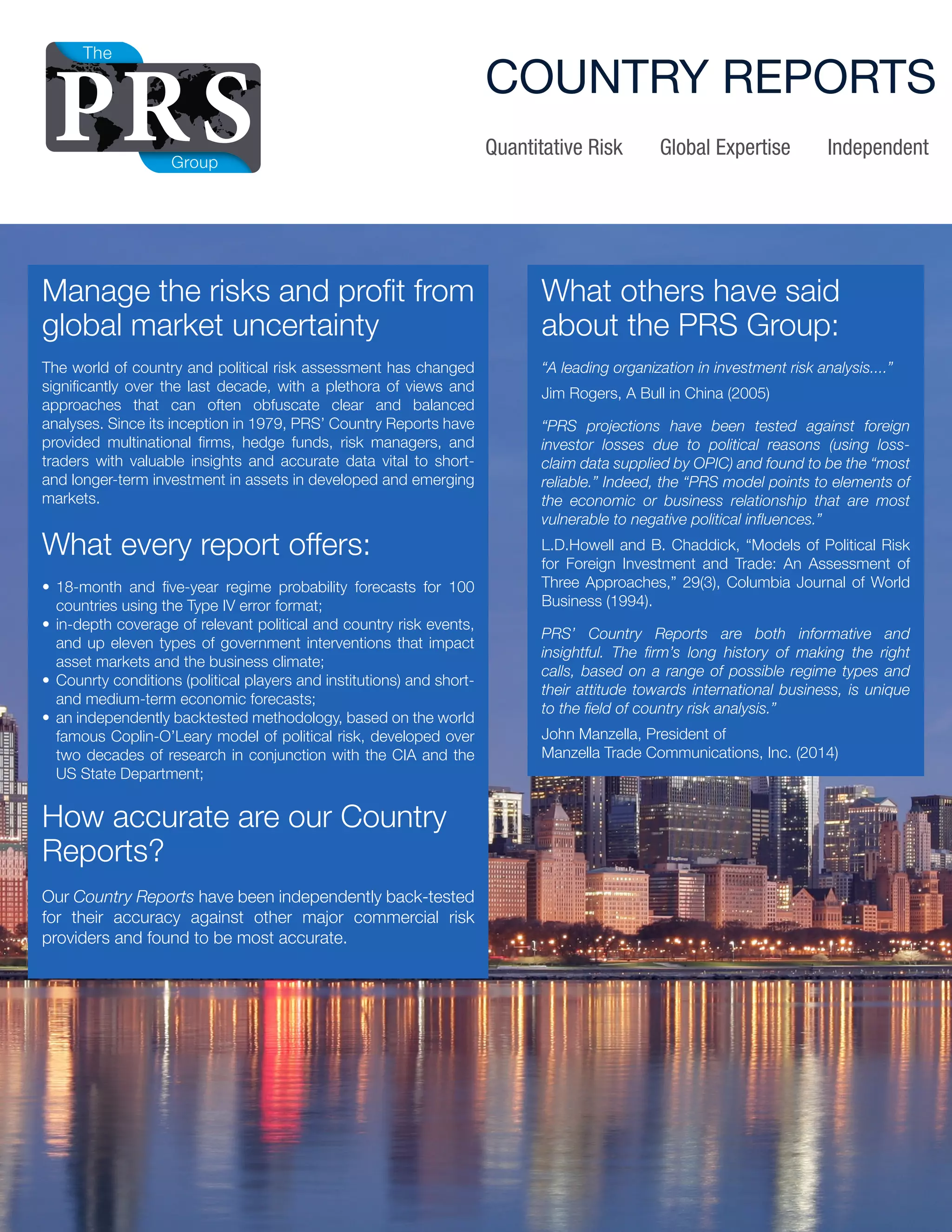 The PRS Group

COUNTRY REPORTS

Quantitative Risk Global Expertise Independent

Manage the risks and profit from global market uncertainty

The world of country and political risk assessment has changed significantly over the last decade, with a plethora of views and approaches that can often obfuscate clear and balanced analyses. Since its inception in 1979, PRS' Country Reports have provided multinational firms, hedge funds, risk managers, and traders with valuable insights and accurate data vital to short- and longer-term investment in assets in developed and emerging markets.

What every report offers:

• 18-month and five-year regime probability forecasts for 100 countries using the Type IV error format;
• in-depth coverage of relevant political and country risk events, and up eleven types of government interventions that impact asset markets and the business climate;
• Counrty conditions (political players and institutions) and short- and medium-term economic forecasts;
• an independently backtested methodology, based on the world famous Coplin-O'Leary model of political risk, developed over two decades of research in conjunction with the CIA and the US State Department;

How accurate are our Country Reports?

Our Country Reports have been independently back-tested for their accuracy against other major commercial risk providers and found to be most accurate.

What others have said about the PRS Group:

"A leading organization in investment risk analysis...."

Jim Rogers, A Bull in China (2005)

"PRS projections have been tested against foreign investor losses due to political reasons (using loss-claim data supplied by OPIC) and found to be the "most reliable." Indeed, the "PRS model points to elements of the economic or business relationship that are most vulnerable to negative political influences."

L.D.Howell and B. Chaddick, "Models of Political Risk for Foreign Investment and Trade: An Assessment of Three Approaches," 29(3), Columbia Journal of World Business (1994).

PRS' Country Reports are both informative and insightful. The firm's long history of making the right calls, based on a range of possible regime types and their attitude towards international business, is unique to the field of country risk analysis."

John Manzella, President of Manzella Trade Communications, Inc. (2014)